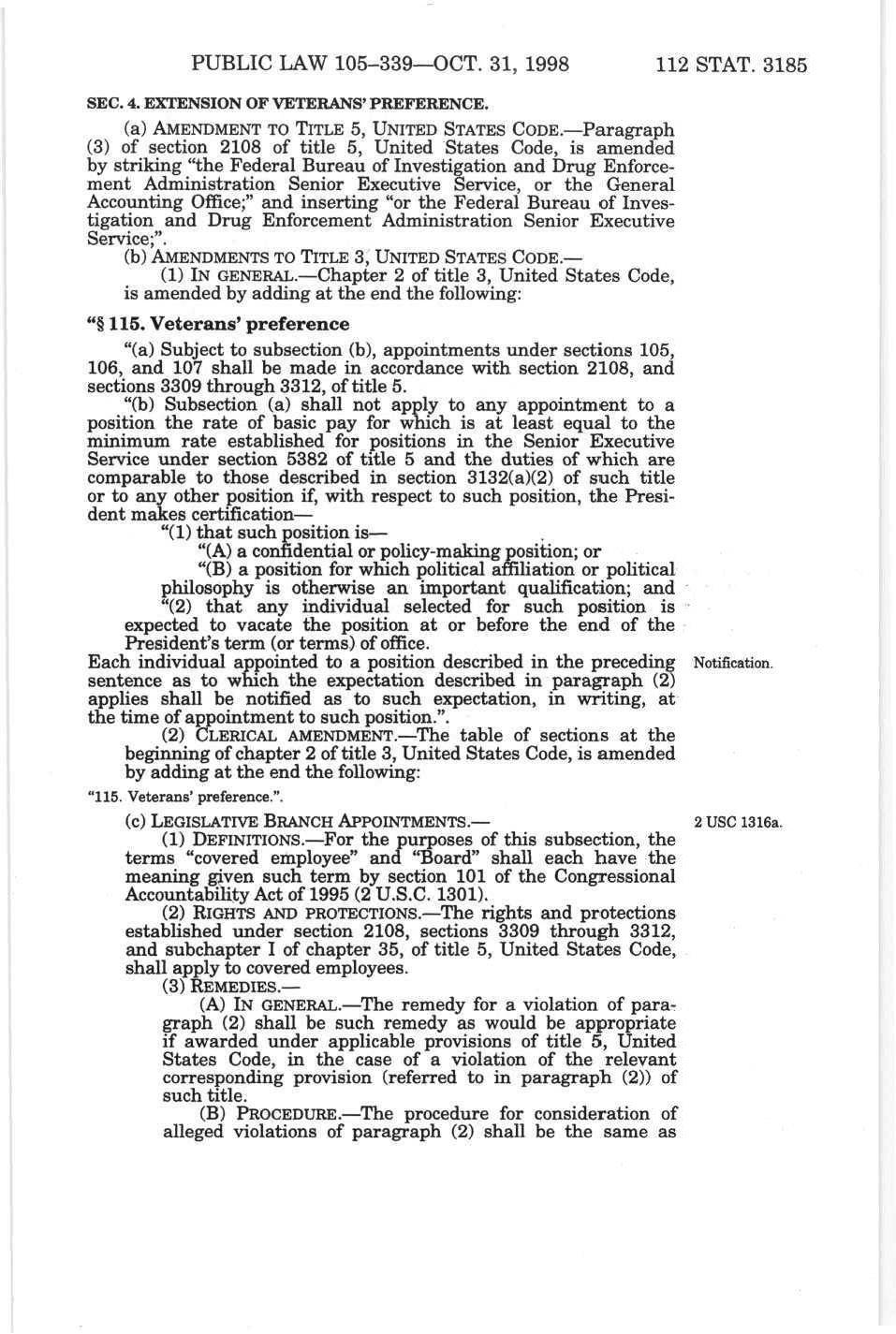 PUBLIC LAW 105–339—OCT. 31, 1998 112 STAT. 3185

SEC. 4. EXTENSION OF VETERANS' PREFERENCE.

(a) AMENDMENT TO TITLE 5, UNITED STATES CODE.—Paragraph (3) of section 2108 of title 5, United States Code, is amended by striking "the Federal Bureau of Investigation and Drug Enforcement Administration Senior Executive Service, or the General Accounting Office;" and inserting "or the Federal Bureau of Investigation and Drug Enforcement Administration Senior Executive Service;".

(b) AMENDMENTS TO TITLE 3, UNITED STATES CODE.—

(1) IN GENERAL.—Chapter 2 of title 3, United States Code, is amended by adding at the end the following:

"§ 115. Veterans' preference

"(a) Subject to subsection (b), appointments under sections 105, 106, and 107 shall be made in accordance with section 2108, and sections 3309 through 3312, of title 5.

"(b) Subsection (a) shall not apply to any appointment to a position the rate of basic pay for which is at least equal to the minimum rate established for positions in the Senior Executive Service under section 5382 of title 5 and the duties of which are comparable to those described in section 3132(a)(2) of such title or to any other position if, with respect to such position, the President makes certification—

"(1) that such position is—

"(A) a confidential or policy-making position; or

"(B) a position for which political affiliation or political philosophy is otherwise an important qualification; and

"(2) that any individual selected for such position is expected to vacate the position at or before the end of the President's term (or terms) of office.

Each individual appointed to a position described in the preceding sentence as to which the expectation described in paragraph (2) applies shall be notified as to such expectation, in writing, at the time of appointment to such position.".

Notification.

(2) CLERICAL AMENDMENT.—The table of sections at the beginning of chapter 2 of title 3, United States Code, is amended by adding at the end the following:

"115. Veterans' preference.".

(c) LEGISLATIVE BRANCH APPOINTMENTS.—

2 USC 1316a.

(1) DEFINITIONS.—For the purposes of this subsection, the terms "covered employee" and "Board" shall each have the meaning given such term by section 101 of the Congressional Accountability Act of 1995 (2 U.S.C. 1301).

(2) RIGHTS AND PROTECTIONS.—The rights and protections established under section 2108, sections 3309 through 3312, and subchapter I of chapter 35, of title 5, United States Code, shall apply to covered employees.

(3) REMEDIES.—

(A) IN GENERAL.—The remedy for a violation of paragraph (2) shall be such remedy as would be appropriate if awarded under applicable provisions of title 5, United States Code, in the case of a violation of the relevant corresponding provision (referred to in paragraph (2)) of such title.

(B) PROCEDURE.—The procedure for consideration of alleged violations of paragraph (2) shall be the same as